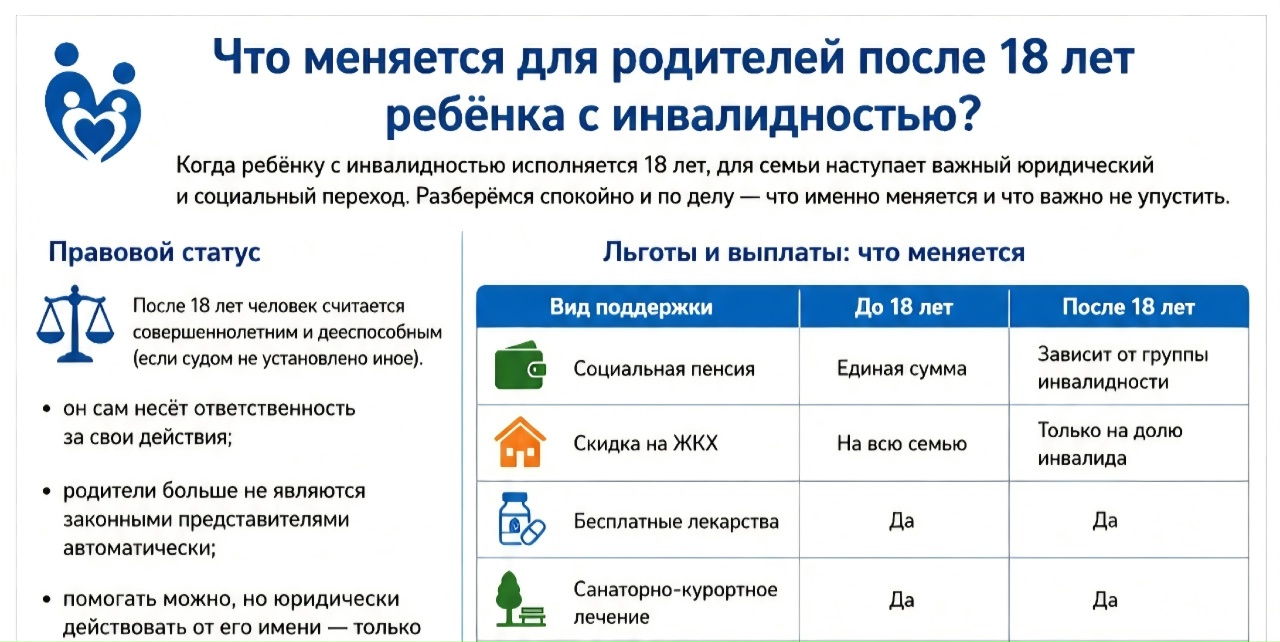 Что меняется для родителей после 18 лет ребёнка с инвалидностью?

Когда ребёнку с инвалидностью исполняется 18 лет, для семьи наступает важный юридический и социальный переход. Разберёмся спокойно и по делу — что именно меняется и что важно не упустить.

Правовой статус

После 18 лет человек считается совершеннолетним и дееспособным (если судом не установлено иное).

• он сам несёт ответственность за свои действия;

• родители больше не являются законными представителями автоматически;

• помогать можно, но юридически действовать от его имени — только

Льготы и выплаты: что меняется

| Вид поддержки | До 18 лет | После 18 лет |
|---|---|---|
| Социальная пенсия | Единая сумма | Зависит от группы инвалидности |
| Скидка на ЖКХ | На всю семью | Только на долю инвалида |
| Бесплатные лекарства | Да | Да |
| Санаторно-курортное лечение | Да | Да |